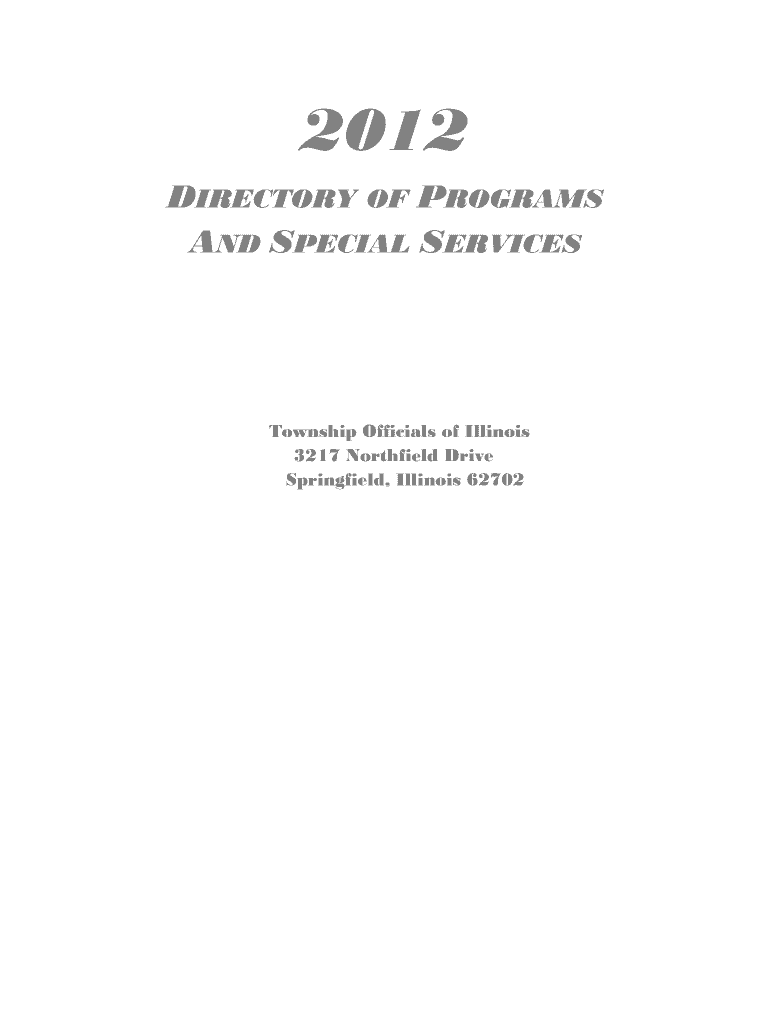 2012

DIRECTORY OF PROGRAMS
AND SPECIAL SERVICES

Township Officials of Illinois
3217 Northfield Drive
Springfield, Illinois 62702